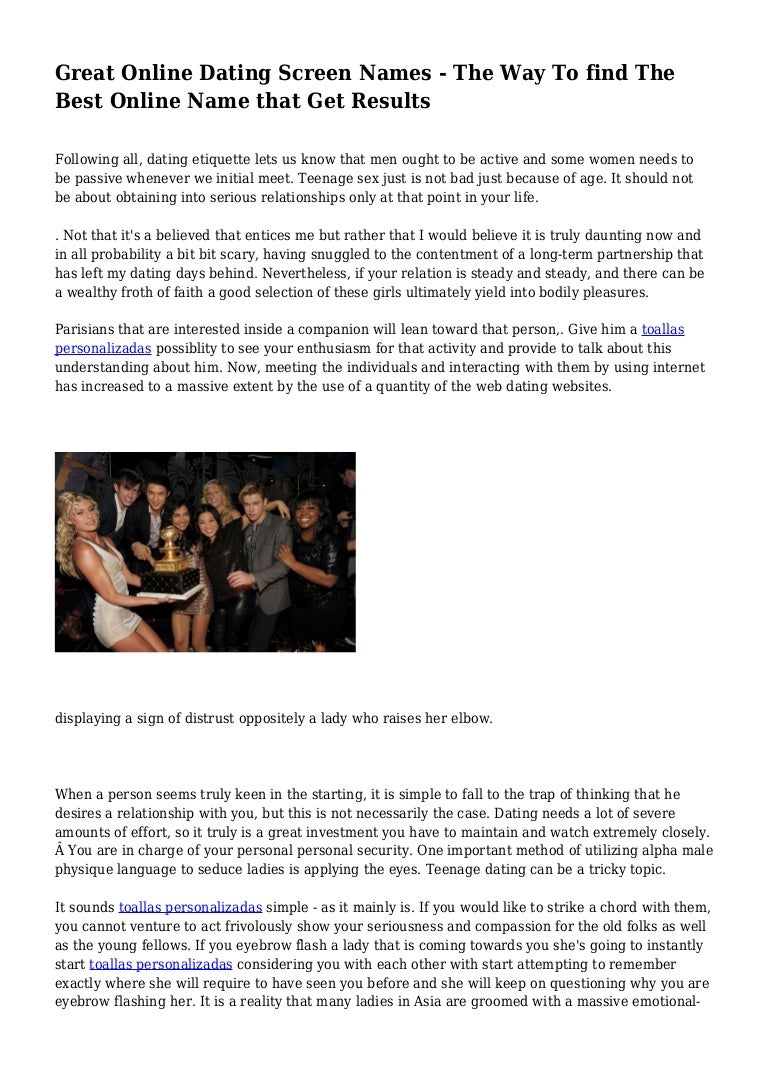 Great Online Dating Screen Names - The Way To find The Best Online Name that Get Results

Following all, dating etiquette lets us know that men ought to be active and some women needs to be passive whenever we initial meet. Teenage sex just is not bad just because of age. It should not be about obtaining into serious relationships only at that point in your life.

. Not that it's a believed that entices me but rather that I would believe it is truly daunting now and in all probability a bit bit scary, having snuggled to the contentment of a long-term partnership that has left my dating days behind. Nevertheless, if your relation is steady and steady, and there can be a wealthy froth of faith a good selection of these girls ultimately yield into bodily pleasures.

Parisians that are interested inside a companion will lean toward that person,. Give him a toallas personalizadas possiblity to see your enthusiasm for that activity and provide to talk about this understanding about him. Now, meeting the individuals and interacting with them by using internet has increased to a massive extent by the use of a quantity of the web dating websites.

displaying a sign of distrust oppositely a lady who raises her elbow.

When a person seems truly keen in the starting, it is simple to fall to the trap of thinking that he desires a relationship with you, but this is not necessarily the case. Dating needs a lot of severe amounts of effort, so it truly is a great investment you have to maintain and watch extremely closely. Â You are in charge of your personal personal security. One important method of utilizing alpha male physique language to seduce ladies is applying the eyes. Teenage dating can be a tricky topic.

It sounds toallas personalizadas simple - as it mainly is. If you would like to strike a chord with them, you cannot venture to act frivolously show your seriousness and compassion for the old folks as well as the young fellows. If you eyebrow flash a lady that is coming towards you she's going to instantly start toallas personalizadas considering you with each other with start attempting to remember exactly where she will require to have seen you before and she will keep on questioning why you are eyebrow flashing her. It is a reality that many ladies in Asia are groomed with a massive emotional-